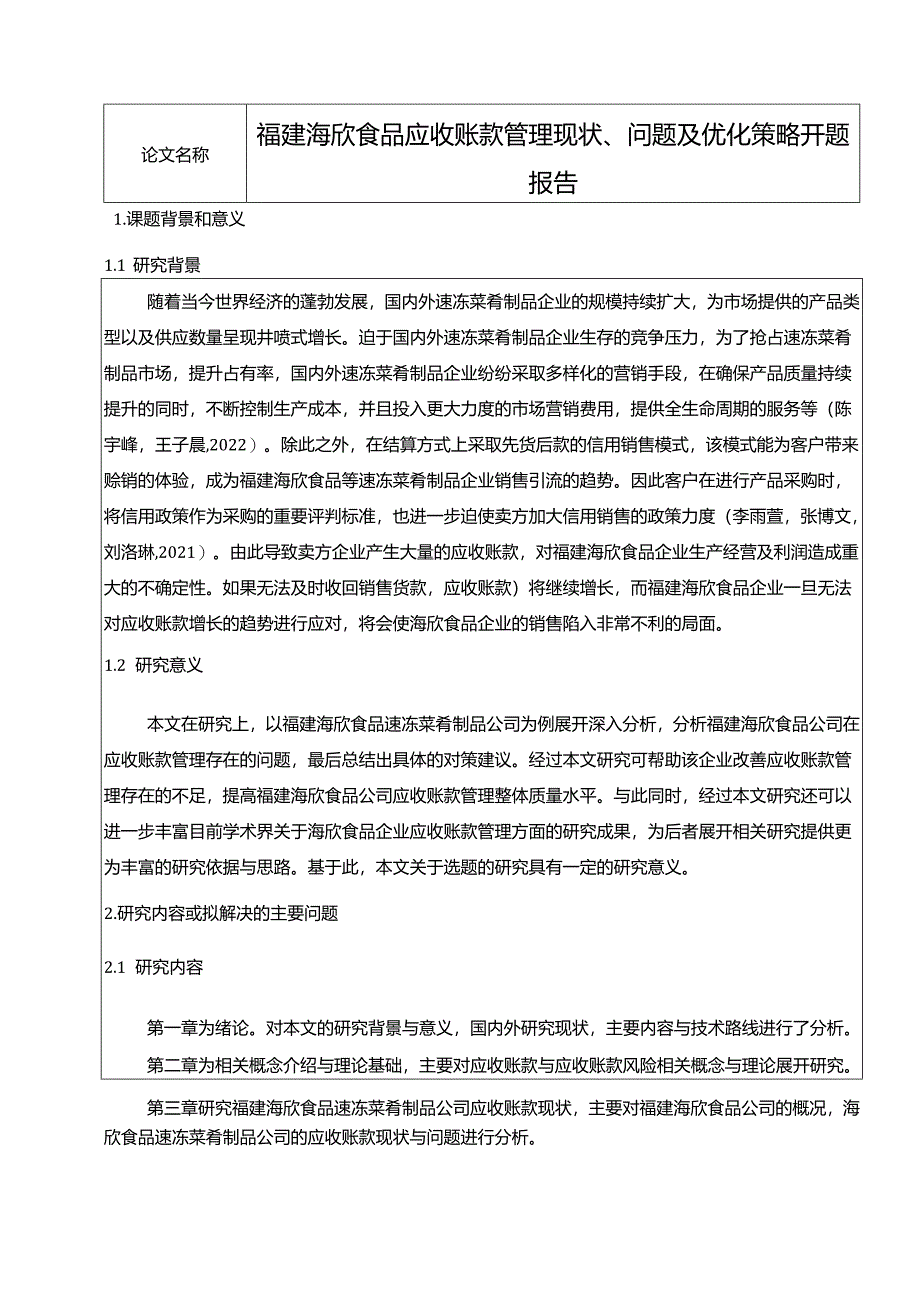 | 论文名称 | 福建海欣食品应收账款管理现状、问题及优化策略开题报告 |
|---|---|

1.课题背景和意义

1.1 研究背景

随着当今世界经济的蓬勃发展，国内外速冻菜肴制品企业的规模持续扩大，为市场提供的产品类型以及供应数量呈现井喷式增长。迫于国内外速冻菜肴制品企业生存的竞争压力，为了抢占速冻菜肴制品市场，提升占有率，国内外速冻菜肴制品企业纷纷采取多样化的营销手段，在确保产品质量持续提升的同时，不断控制生产成本，并且投入更大力度的市场营销费用，提供全生命周期的服务等（陈宇峰，王子晨,2022）。除此之外，在结算方式上采取先货后款的信用销售模式，该模式能为客户带来赊销的体验，成为福建海欣食品等速冻菜肴制品企业销售引流的趋势。因此客户在进行产品采购时，将信用政策作为采购的重要评判标准，也进一步迫使卖方加大信用销售的政策力度（李雨萱，张博文，刘洛琳,2021）。由此导致卖方企业产生大量的应收账款，对福建海欣食品企业生产经营及利润造成重大的不确定性。如果无法及时收回销售货款，应收账款）将继续增长，而福建海欣食品企业一旦无法对应收账款增长的趋势进行应对，将会使海欣食品企业的销售陷入非常不利的局面。

1.2 研究意义

本文在研究上，以福建海欣食品速冻菜肴制品公司为例展开深入分析，分析福建海欣食品公司在应收账款管理存在的问题，最后总结出具体的对策建议。经过本文研究可帮助该企业改善应收账款管理存在的不足，提高福建海欣食品公司应收账款管理整体质量水平。与此同时，经过本文研究还可以进一步丰富目前学术界关于海欣食品企业应收账款管理方面的研究成果，为后者展开相关研究提供更为丰富的研究依据与思路。基于此，本文关于选题的研究具有一定的研究意义。

2.研究内容或拟解决的主要问题

2.1 研究内容

第一章为绪论。对本文的研究背景与意义，国内外研究现状，主要内容与技术路线进行了分析。

第二章为相关概念介绍与理论基础，主要对应收账款与应收账款风险相关概念与理论展开研究。

第三章研究福建海欣食品速冻菜肴制品公司应收账款现状，主要对福建海欣食品公司的概况，海欣食品速冻菜肴制品公司的应收账款现状与问题进行分析。